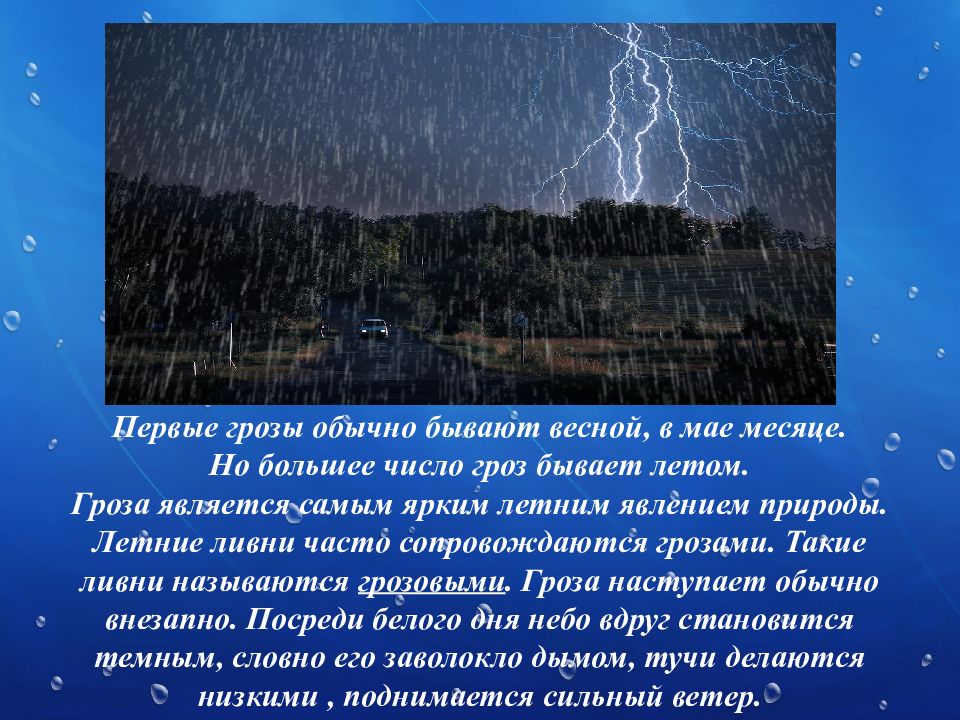 Первые грозы обычно бывают весной, в мае месяце.
Но большее число гроз бывает летом.
Гроза является самым ярким летним явлением природы. Летние ливни часто сопровождаются грозами. Такие ливни называются грозовыми. Гроза наступает обычно внезапно. Посреди белого дня небо вдруг становится темным, словно его заволокло дымом, тучи делаются низкими , поднимается сильный ветер.